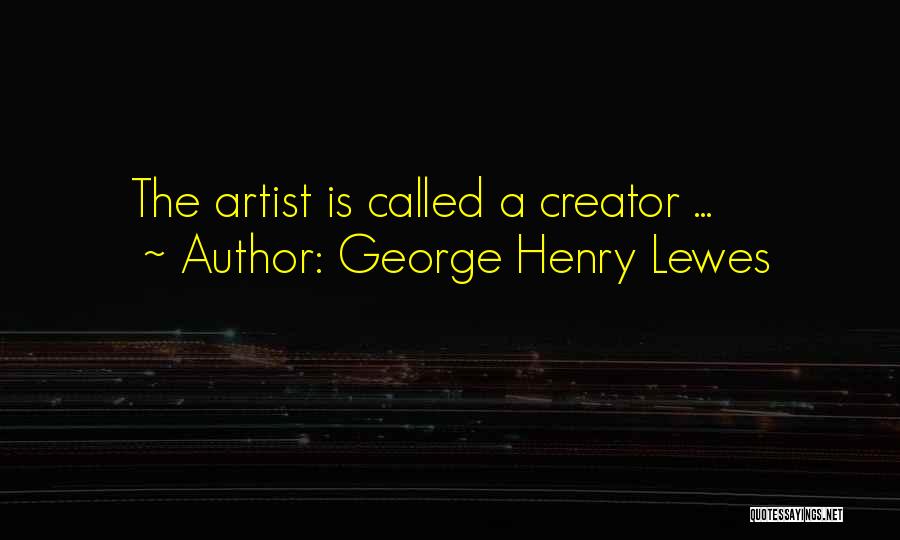 The artist is called a creator ...
~ Author: George Henry Lewes

QUOTESSAYINGS.NET